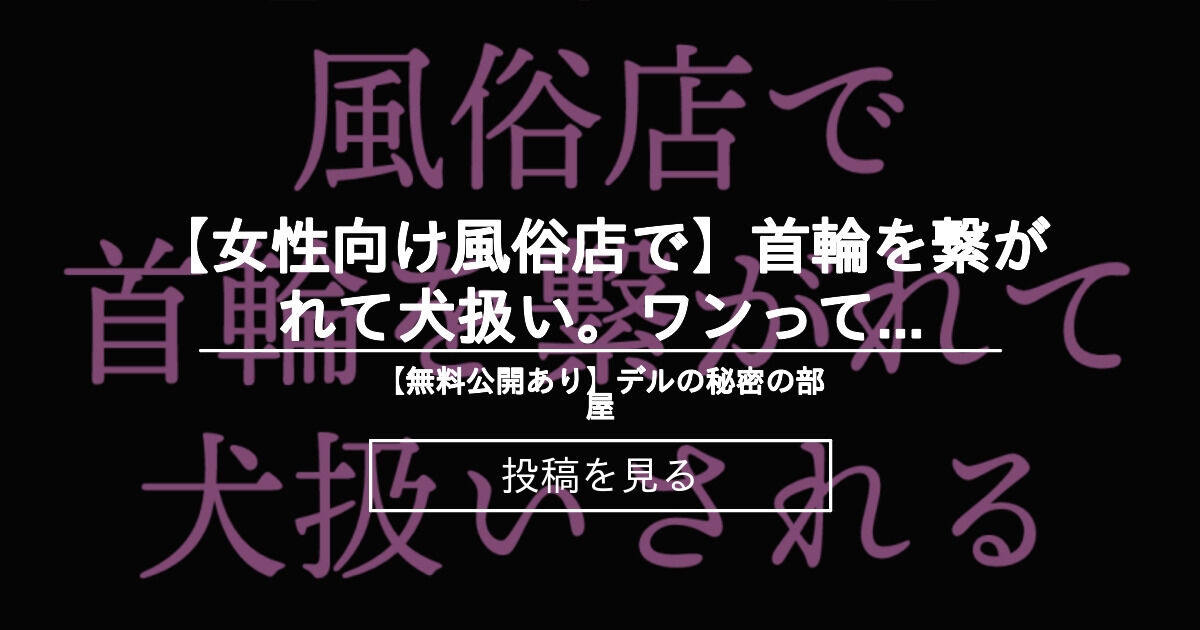 風俗店で
首輪を繋がれて
犬扱いされる

【女性向け風俗店で】首輪を繋がれて犬扱い。ワンって...

【無料公開あり】デルの秘密の部屋

投稿を見る